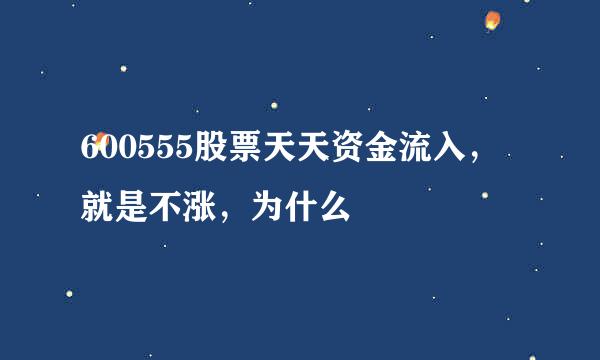 600555股票天天资金流入，就是不涨，为什么